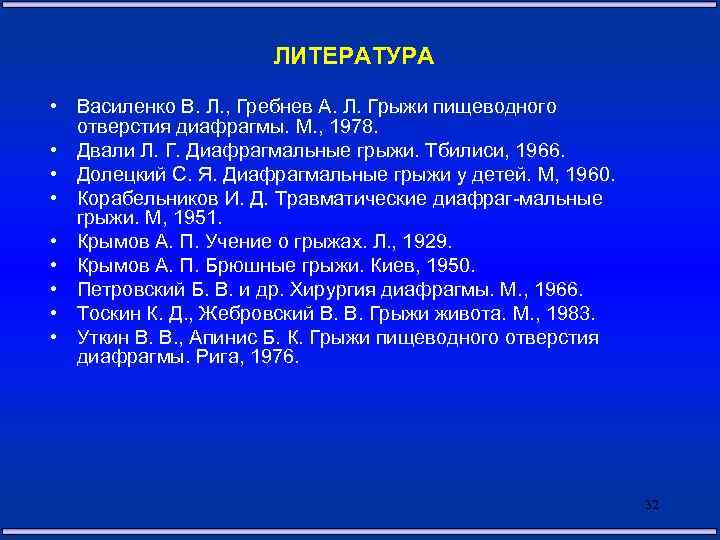 ЛИТЕРАТУРА

• Василенко В. Л., Гребнев А. Л. Грыжи пищеводного отверстия диафрагмы. М., 1978.
• Двали Л. Г. Диафрагмальные грыжи. Тбилиси, 1966.
• Долецкий С. Я. Диафрагмальные грыжи у детей. М, 1960.
• Корабельников И. Д. Травматические диафраг-мальные грыжи. М, 1951.
• Крымов А. П. Учение о грыжах. Л., 1929.
• Крымов А. П. Брюшные грыжи. Киев, 1950.
• Петровский Б. В. и др. Хирургия диафрагмы. М., 1966.
• Тоскин К. Д., Жебровский В. В. Грыжи живота. М., 1983.
• Уткин В. В., Апинис Б. К. Грыжи пищеводного отверстия диафрагмы. Рига, 1976.

32